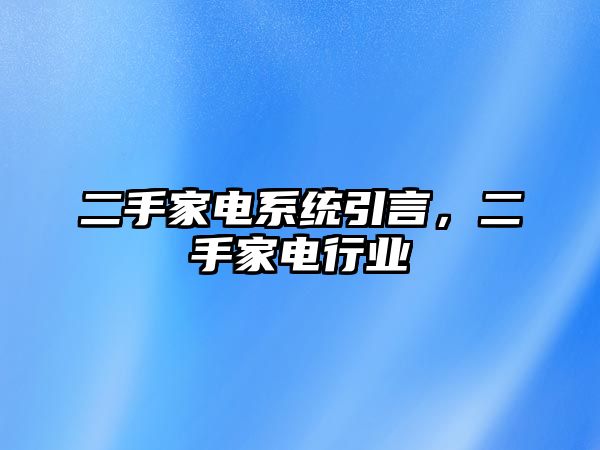 二手家电系统引言，二手家电行业